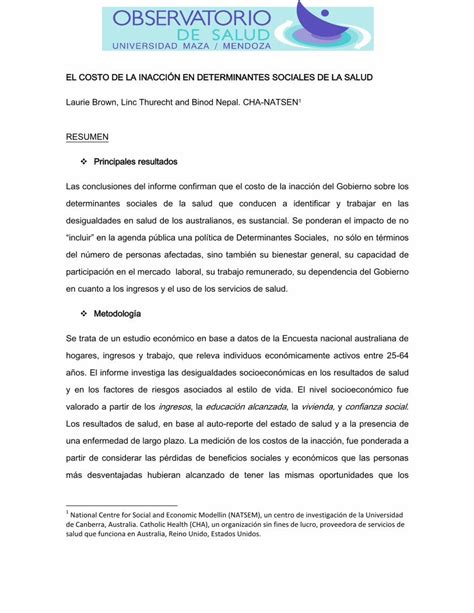 OBSERVATORIO DE SALUD
UNIVERSIDAD MAZA / MENDOZA

EL COSTO DE LA INACCIÓN EN DETERMINANTES SOCIALES DE LA SALUD

Laurie Brown, Linc Thurecht and Binod Nepal. CHA-NATSEN$^1$

RESUMEN

❖ Principales resultados

Las conclusiones del informe confirman que el costo de la inacción del Gobierno sobre los determinantes sociales de la salud que conducen a identificar y trabajar en las desigualdades en salud de los australianos, es sustancial. Se ponderan el impacto de no "incluir" en la agenda pública una política de Determinantes Sociales, no sólo en términos del número de personas afectadas, sino también su bienestar general, su capacidad de participación en el mercado laboral, su trabajo remunerado, su dependencia del Gobierno en cuanto a los ingresos y el uso de los servicios de salud.

❖ Metodología

Se trata de un estudio económico en base a datos de la Encuesta nacional australiana de hogares, ingresos y trabajo, que releva individuos económicamente activos entre 25-64 años. El informe investiga las desigualdades socioeconómicas en los resultados de salud y en los factores de riesgos asociados al estilo de vida. El nivel socioeconómico fue valorado a partir de los ingresos, la educación alcanzada, la vivienda, y confianza social. Los resultados de salud, en base al auto-reporte del estado de salud y a la presencia de una enfermedad de largo plazo. La medición de los costos de la inacción, fue ponderada a partir de considerar las pérdidas de beneficios sociales y económicos que las personas más desventajadas hubieran alcanzado de tener las mismas oportunidades que los

$^1$ National Centre for Social and Economic Modellin (NATSEM), un centro de investigación de la Universidad de Canberra, Australia. Catholic Health (CHA), un organización sin fines de lucro, proveedora de servicios de salud que funciona en Australia, Reino Unido, Estados Unidos.